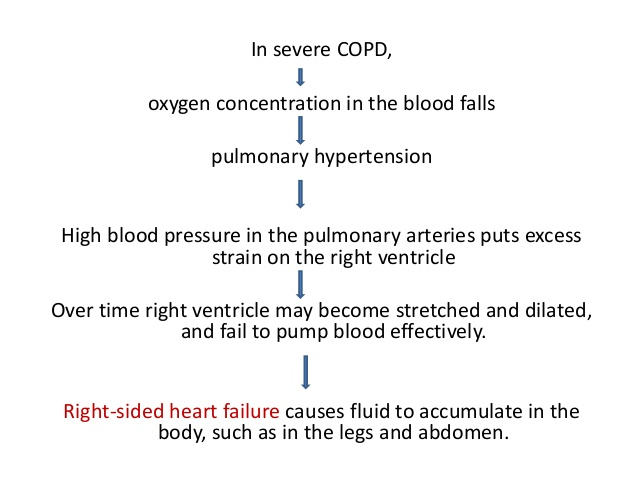 In severe COPD,

oxygen concentration in the blood falls

pulmonary hypertension

High blood pressure in the pulmonary arteries puts excess strain on the right ventricle

Over time right ventricle may become stretched and dilated, and fail to pump blood effectively.

Right-sided heart failure causes fluid to accumulate in the body, such as in the legs and abdomen.